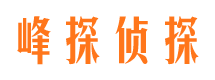 峰探侦探